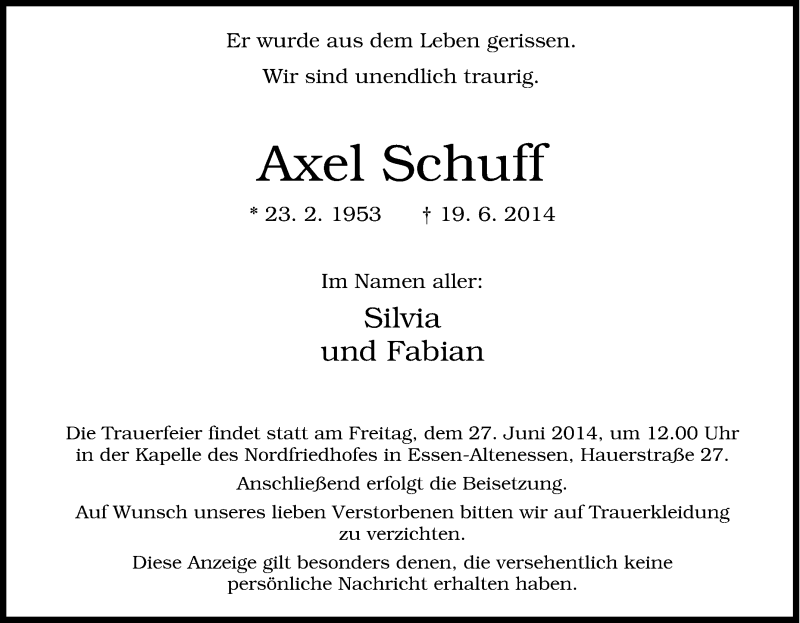 Er wurde aus dem Leben gerissen.

Wir sind unendlich traurig.

Axel Schuff

* 23. 2. 1953 † 19. 6. 2014

Im Namen aller:

Silvia
und Fabian

Die Trauerfeier findet statt am Freitag, dem 27. Juni 2014, um 12.00 Uhr in der Kapelle des Nordfriedhofes in Essen-Altenessen, Hauerstraße 27.

Anschließend erfolgt die Beisetzung.

Auf Wunsch unseres lieben Verstorbenen bitten wir auf Trauerkleidung zu verzichten.

Diese Anzeige gilt besonders denen, die versehentlich keine persönliche Nachricht erhalten haben.